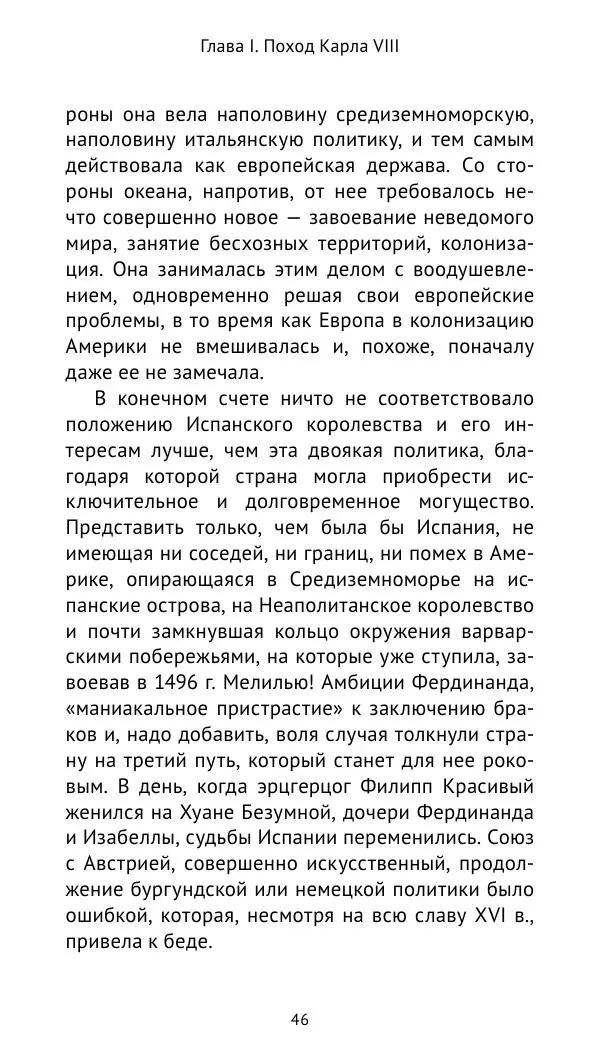 Глава I. Поход Карла VIII

роны она вела наполовину средиземноморскую, наполовину итальянскую политику, и тем самым действовала как европейская держава. Со стороны океана, напротив, от нее требовалось нечто совершенно новое — завоевание неведомого мира, занятие бесхозных территорий, колонизация. Она занималась этим делом с воодушевлением, одновременно решая свои европейские проблемы, в то время как Европа в колонизацию Америки не вмешивалась и, похоже, поначалу даже ее не замечала.

В конечном счете ничто не соответствовало положению Испанского королевства и его интересам лучше, чем эта двоякая политика, благодаря которой страна могла приобрести исключительное и долговременное могущество. Представить только, чем была бы Испания, не имеющая ни соседей, ни границ, ни помех в Америке, опирающаяся в Средиземноморье на испанские острова, на Неаполитанское королевство и почти замкнувшая кольцо окружения варварскими побережьями, на которые уже ступила, завоевав в 1496 г. Мелилью! Амбиции Фердинанда, «маниакальное пристрастие» к заключению браков и, надо добавить, воля случая толкнули страну на третий путь, который станет для нее роковым. В день, когда эрцгерцог Филипп Красивый женился на Хуане Безумной, дочери Фердинанда и Изабеллы, судьбы Испании переменились. Союз с Австрией, совершенно искусственный, продолжение бургундской или немецкой политики было ошибкой, которая, несмотря на всю славу XVI в., привела к беде.

46